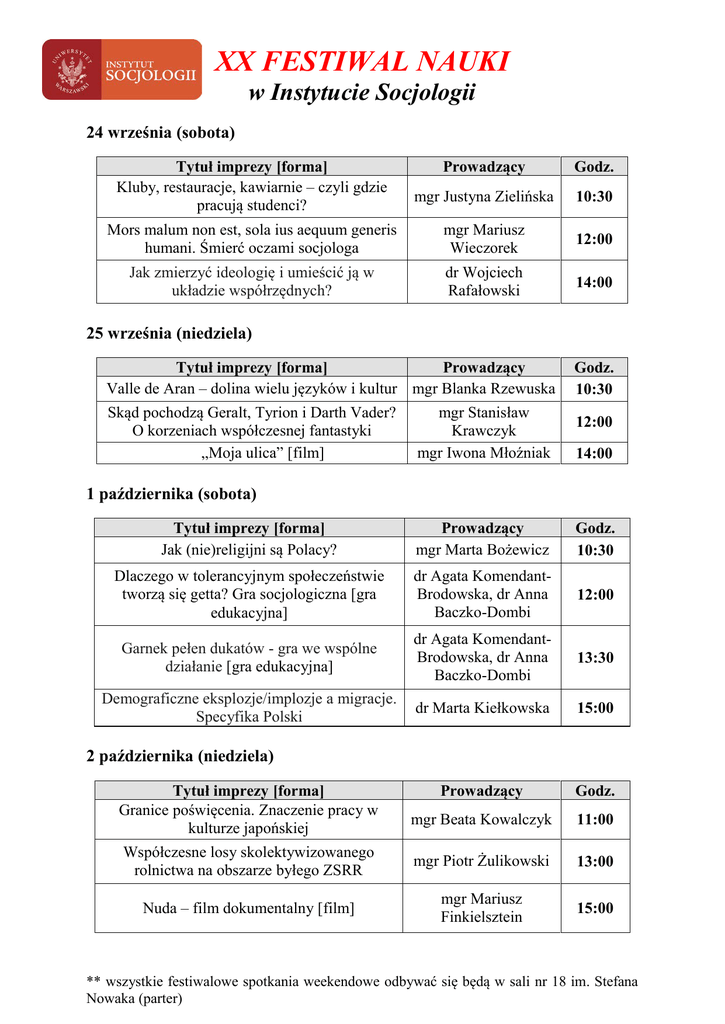 UNIWERSYTET WARSZAWSKI
INSTYTUT SOCJOLOGII

XX FESTIWAL NAUKI
w Instytucie Socjologii

24 września (sobota)

| Tytuł imprezy [forma] | Prowadzący | Godz. |
|---|---|---|
| Kluby, restauracje, kawiarnie – czyli gdzie pracują studenci? | mgr Justyna Zielińska | 10:30 |
| Mors malum non est, sola ius aequum generis humani. Śmierć oczami socjologa | mgr Mariusz Wieczorek | 12:00 |
| Jak zmierzyć ideologię i umieścić ją w układzie współrzędnych? | dr Wojciech Rafałowski | 14:00 |

25 września (niedziela)

| Tytuł imprezy [forma] | Prowadzący | Godz. |
|---|---|---|
| Valle de Aran – dolina wielu języków i kultur | mgr Blanka Rzewuska | 10:30 |
| Skąd pochodzą Geralt, Tyrion i Darth Vader? O korzeniach współczesnej fantastyki | mgr Stanisław Krawczyk | 12:00 |
| „Moja ulica" [film] | mgr Iwona Młoźniak | 14:00 |

1 października (sobota)

| Tytuł imprezy [forma] | Prowadzący | Godz. |
|---|---|---|
| Jak (nie)religijni są Polacy? | mgr Marta Bożewicz | 10:30 |
| Dlaczego w tolerancyjnym społeczeństwie tworzą się getta? Gra socjologiczna [gra edukacyjna] | dr Agata Komendant-Brodowska, dr Anna Baczko-Dombi | 12:00 |
| Garnek pełen dukatów - gra we wspólne działanie [gra edukacyjna] | dr Agata Komendant-Brodowska, dr Anna Baczko-Dombi | 13:30 |
| Demograficzne eksplozje/implozje a migracje. Specyfika Polski | dr Marta Kiełkowska | 15:00 |

2 października (niedziela)

| Tytuł imprezy [forma] | Prowadzący | Godz. |
|---|---|---|
| Granice poświęcenia. Znaczenie pracy w kulturze japońskiej | mgr Beata Kowalczyk | 11:00 |
| Współczesne losy skolektywizowanego rolnictwa na obszarze byłego ZSRR | mgr Piotr Żulikowski | 13:00 |
| Nuda – film dokumentalny [film] | mgr Mariusz Finkielsztein | 15:00 |

** wszystkie festiwalowe spotkania weekendowe odbywać się będą w sali nr 18 im. Stefana Nowaka (parter)